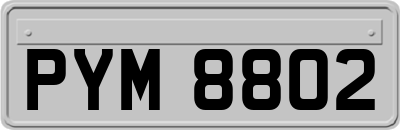 PYM 8802